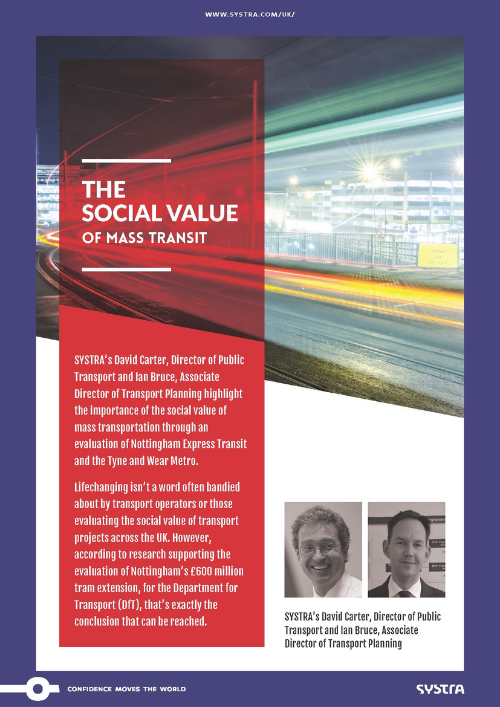 WWW.SYSTRA.COM/UK/

THE SOCIAL VALUE
OF MASS TRANSIT

SYSTRA's David Carter, Director of Public Transport and Ian Bruce, Associate Director of Transport Planning highlight the importance of the social value of mass transportation through an evaluation of Nottingham Express Transit and the Tyne and Wear Metro.

Lifechanging isn't a word often bandied about by transport operators or those evaluating the social value of transport projects across the UK. However, according to research supporting the evaluation of Nottingham's £600 million tram extension, for the Department for Transport (DfT), that's exactly the conclusion that can be reached.

SYSTRA's David Carter, Director of Public Transport and Ian Bruce, Associate Director of Transport Planning

CONFIDENCE MOVES THE WORLD

SYSTRA